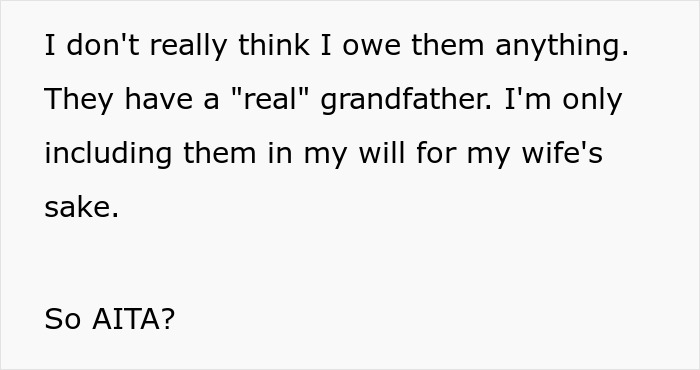 I don't really think I owe them anything. They have a "real" grandfather. I'm only including them in my will for my wife's sake.

So AITA?